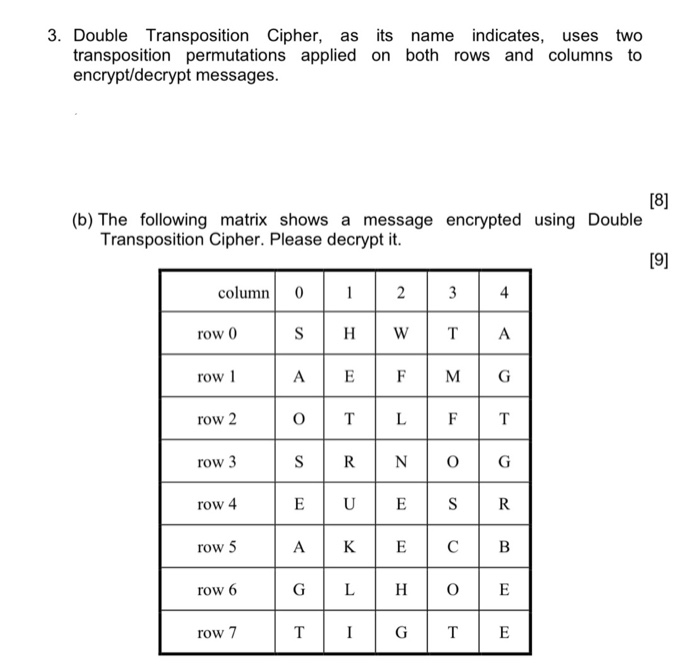 3. Double Transposition Cipher, as its name indicates, uses two transposition permutations applied on both rows and columns to encrypt/decrypt messages.

[8]

(b) The following matrix shows a message encrypted using Double Transposition Cipher. Please decrypt it.

[9]

| column | 0 | 1 | 2 | 3 | 4 |
|---|---|---|---|---|---|
| row 0 | S | H | W | T | A |
| row 1 | A | E | F | M | G |
| row 2 | O | T | L | F | T |
| row 3 | S | R | N | O | G |
| row 4 | E | U | E | S | R |
| row 5 | A | K | E | C | B |
| row 6 | G | L | H | O | E |
| row 7 | T | I | G | T | E |